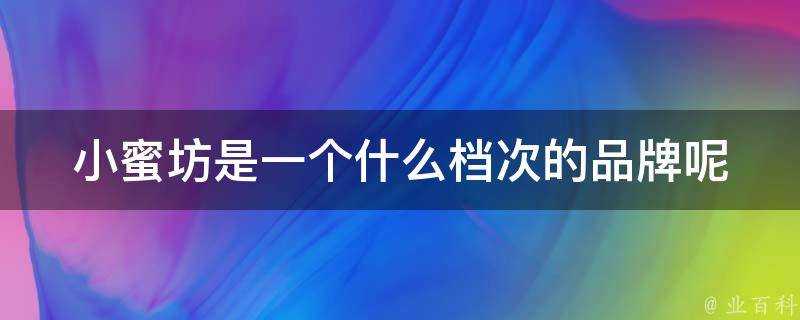 小蜜坊是一个什么档次的品牌呢

@ 业百科